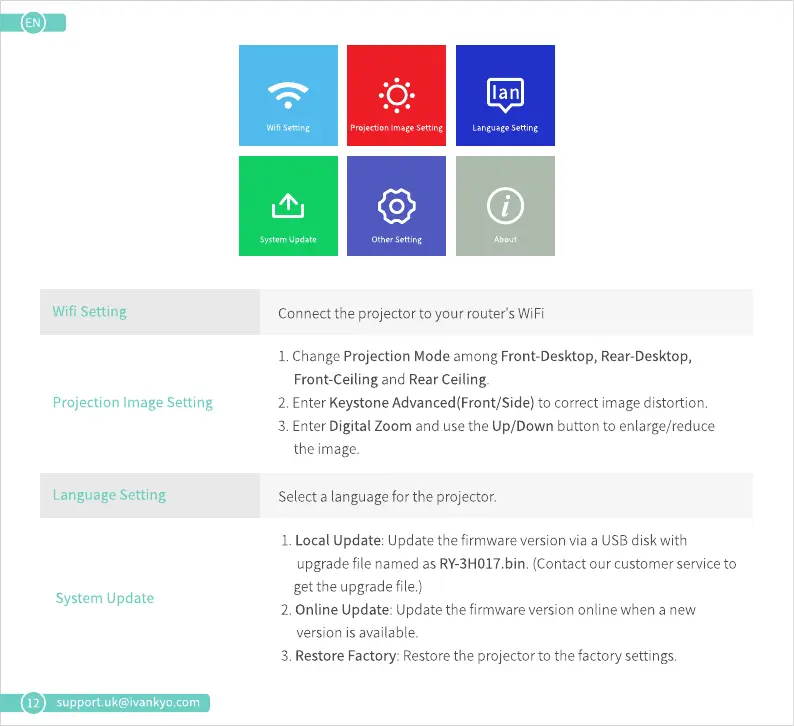 EN

lan

Wifi Setting

Projection Image Setting

Language Setting

System Update

Other Setting

About

| Wifi Setting | Connect the projector to your router's WiFi |
|---|---|
| Projection Image Setting | 1. Change Projection Mode among Front-Desktop, Rear-Desktop, Front-Ceiling and Rear Ceiling. 2. Enter Keystone Advanced(Front/Side) to correct image distortion. 3. Enter Digital Zoom and use the Up/Down button to enlarge/reduce the image. |
| Language Setting | Select a language for the projector. |
| System Update | 1. Local Update: Update the firmware version via a USB disk with upgrade file named as RY-3H017.bin. (Contact our customer service to get the upgrade file.) 2. Online Update: Update the firmware version online when a new version is available. 3. Restore Factory: Restore the projector to the factory settings. |

12 support.uk@ivankyo.com